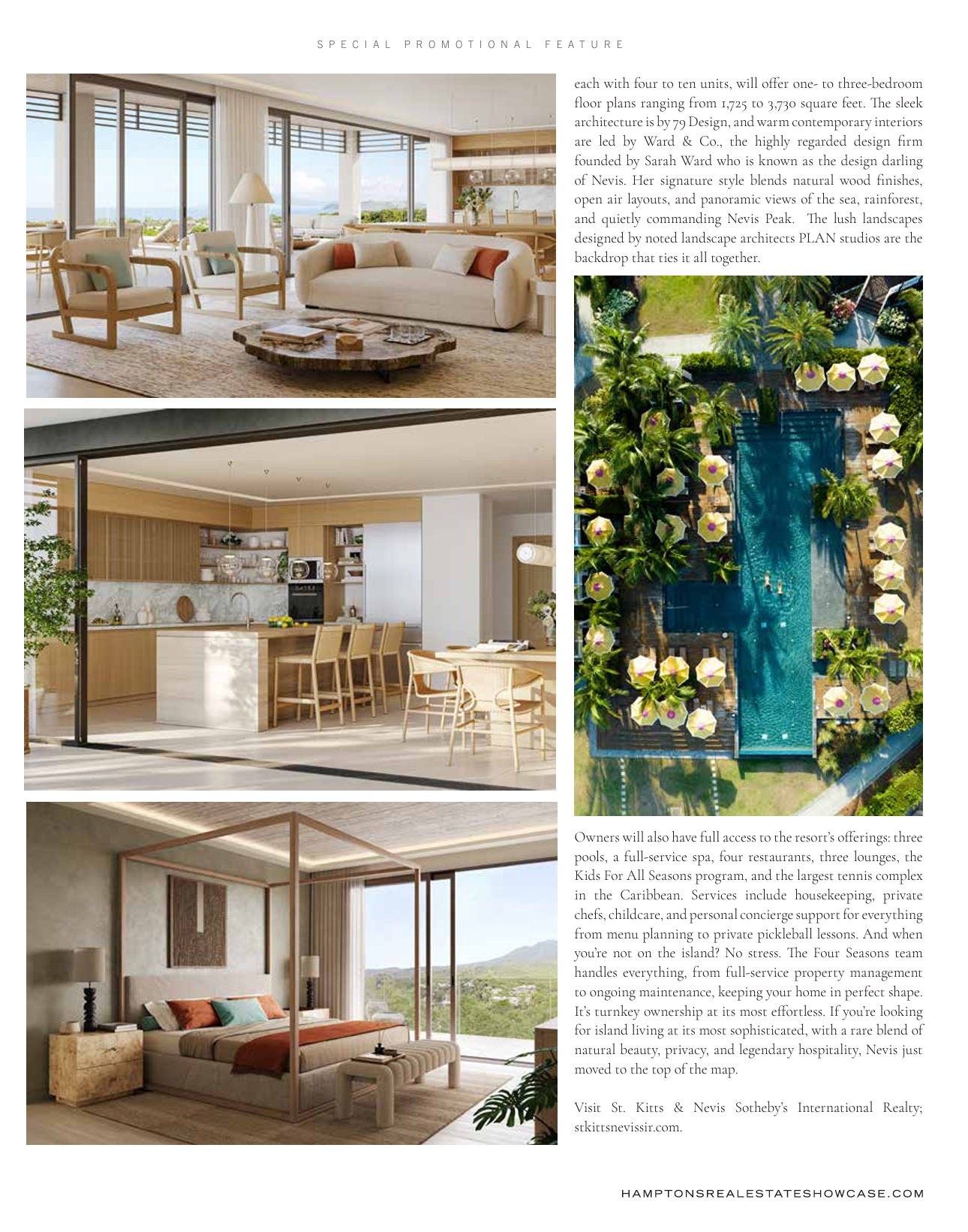 SPECIAL PROMOTIONAL FEATURE

each with four to ten units, will offer one- to three-bedroom floor plans ranging from 1,725 to 3,730 square feet. The sleek architecture is by 79 Design, and warm contemporary interiors are led by Ward & Co., the highly regarded design firm founded by Sarah Ward who is known as the design darling of Nevis. Her signature style blends natural wood finishes, open air layouts, and panoramic views of the sea, rainforest, and quietly commanding Nevis Peak. The lush landscapes designed by noted landscape architects PLAN studios are the backdrop that ties it all together.

Owners will also have full access to the resort's offerings: three pools, a full-service spa, four restaurants, three lounges, the Kids For All Seasons program, and the largest tennis complex in the Caribbean. Services include housekeeping, private chefs, childcare, and personal concierge support for everything from menu planning to private pickleball lessons. And when you're not on the island? No stress. The Four Seasons team handles everything, from full-service property management to ongoing maintenance, keeping your home in perfect shape. It's turnkey ownership at its most effortless. If you're looking for island living at its most sophisticated, with a rare blend of natural beauty, privacy, and legendary hospitality, Nevis just moved to the top of the map.

Visit St. Kitts & Nevis Sotheby's International Realty; stkittsnevissir.com.

HAMPTONSREALESTATESHOWCASE.COM